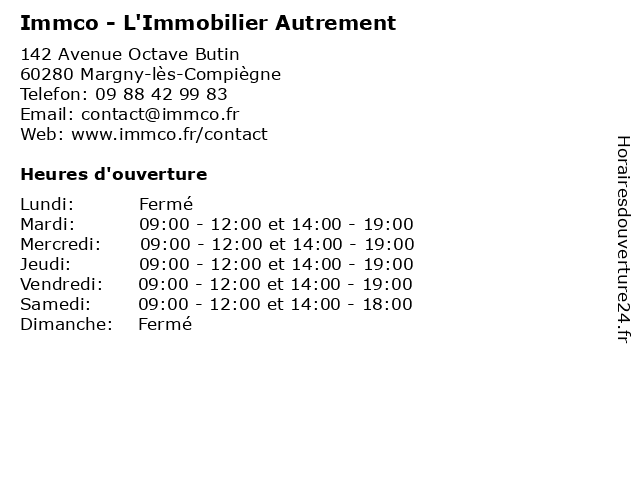 Immco - L'Immobilier Autrement

142 Avenue Octave Butin
60280 Margny-lès-Compiègne
Telefon: 09 88 42 99 83
Email: contact@immco.fr
Web: www.immco.fr/contact

Heures d'ouverture

| | |
|---|---|
| Lundi: | Fermé |
| Mardi: | 09:00 - 12:00 et 14:00 - 19:00 |
| Mercredi: | 09:00 - 12:00 et 14:00 - 19:00 |
| Jeudi: | 09:00 - 12:00 et 14:00 - 19:00 |
| Vendredi: | 09:00 - 12:00 et 14:00 - 19:00 |
| Samedi: | 09:00 - 12:00 et 14:00 - 18:00 |
| Dimanche: | Fermé |

Horairesdouverture24.fr